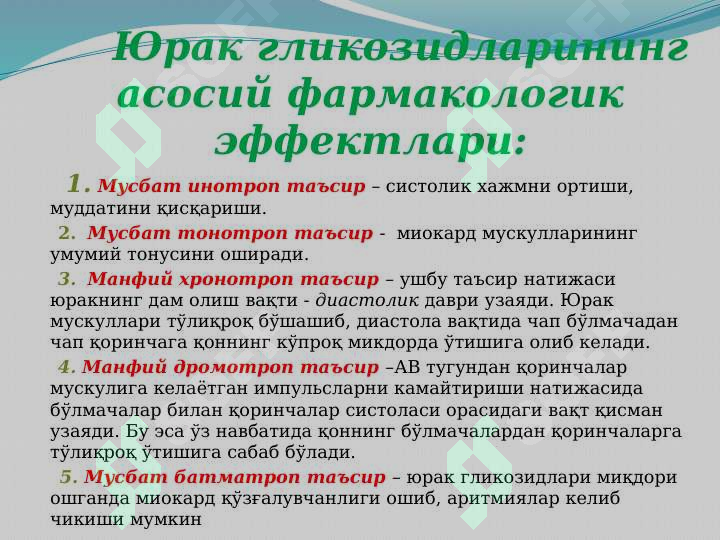 Юрак гликозидларининг асосий фармакологик эффектлари:

1. Мусбат инотроп таъсир – систолик хажмни ортиши, муддатини қисқариши.

2. Мусбат тонотроп таъсир - миокард мускулларининг умумий тонусини оширади.

3. Манфий хронотроп таъсир – ушбу таъсир натижаси юракнинг дам олиш вақти - диастолик даври узаяди. Юрак мускуллари тўлиқроқ бўшашиб, диастола вақтида чап бўлмачадан чап қоринчага қоннинг кўпроқ микдорда ўтишига олиб келади.

4. Манфий дромотроп таъсир –АВ тугундан қоринчалар мускулига келаётган импульсларни камайтириши натижасида бўлмачалар билан қоринчалар систоласи орасидаги вақт қисман узаяди. Бу эса ўз навбатида қоннинг бўлмачалардан қоринчаларга тўлиқроқ ўтишига сабаб бўлади.

5. Мусбат батматроп таъсир – юрак гликозидлари миқдори ошганда миокард қўзғалувчанлиги ошиб, аритмиялар келиб чикиши мумкин